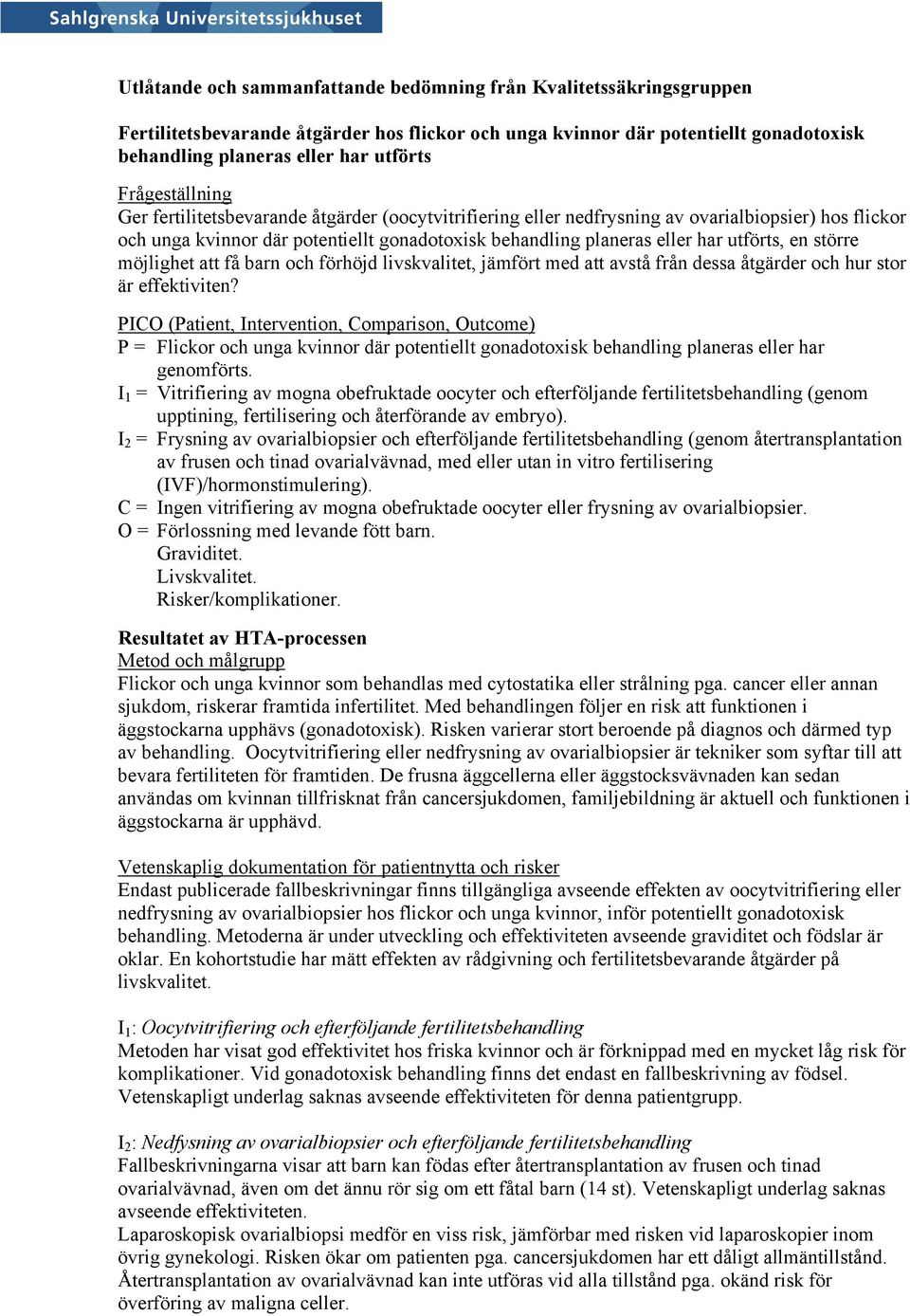 Sahlgrenska Universitetssjukhuset

Utlåtande och sammanfattande bedömning från Kvalitetssäkringsgruppen

Fertilitetsbevarande åtgärder hos flickor och unga kvinnor där potentiellt gonadotoxisk behandling planeras eller har utförts

Frågeställning
Ger fertilitetsbevarande åtgärder (oocytvitrifiering eller nedfrysning av ovarialbiopsier) hos flickor och unga kvinnor där potentiellt gonadotoxisk behandling planeras eller har utförts, en större möjlighet att få barn och förhöjd livskvalitet, jämfört med att avstå från dessa åtgärder och hur stor är effektiviten?

PICO (Patient, Intervention, Comparison, Outcome)
P = Flickor och unga kvinnor där potentiellt gonadotoxisk behandling planeras eller har genomförts.
$I_1$ = Vitrifiering av mogna obefruktade oocyter och efterföljande fertilitetsbehandling (genom upptining, fertilisering och återförande av embryo).
$I_2$ = Frysning av ovarialbiopsier och efterföljande fertilitetsbehandling (genom återtransplantation av frusen och tinad ovarialvävnad, med eller utan in vitro fertilisering (IVF)/hormonstimulering).
C = Ingen vitrifiering av mogna obefruktade oocyter eller frysning av ovarialbiopsier.
O = Förlossning med levande fött barn.
Graviditet.
Livskvalitet.
Risker/komplikationer.

Resultatet av HTA-processen
Metod och målgrupp
Flickor och unga kvinnor som behandlas med cytostatika eller strålning pga. cancer eller annan sjukdom, riskerar framtida infertilitet. Med behandlingen följer en risk att funktionen i äggstockarna upphävs (gonadotoxisk). Risken varierar stort beroende på diagnos och därmed typ av behandling. Oocytvitrifiering eller nedfrysning av ovarialbiopsier är tekniker som syftar till att bevara fertiliteten för framtiden. De frusna äggcellerna eller äggstocksvävnaden kan sedan användas om kvinnan tillfrisknat från cancersjukdomen, familjebildning är aktuell och funktionen i äggstockarna är upphävd.

Vetenskaplig dokumentation för patientnytta och risker
Endast publicerade fallbeskrivningar finns tillgängliga avseende effekten av oocytvitrifiering eller nedfrysning av ovarialbiopsier hos flickor och unga kvinnor, inför potentiellt gonadotoxisk behandling. Metoderna är under utveckling och effektiviteten avseende graviditet och födslar är oklar. En kohortstudie har mätt effekten av rådgivning och fertilitetsbevarande åtgärder på livskvalitet.

$I_1$: Oocytvitrifiering och efterföljande fertilitetsbehandling
Metoden har visat god effektivitet hos friska kvinnor och är förknippad med en mycket låg risk för komplikationer. Vid gonadotoxisk behandling finns det endast en fallbeskrivning av födsel. Vetenskapligt underlag saknas avseende effektiviteten för denna patientgrupp.

$I_2$: Nedfysning av ovarialbiopsier och efterföljande fertilitetsbehandling
Fallbeskrivningarna visar att barn kan födas efter återtransplantation av frusen och tinad ovarialvävnad, även om det ännu rör sig om ett fåtal barn (14 st). Vetenskapligt underlag saknas avseende effektiviteten.
Laparoskopisk ovarialbiopsi medför en viss risk, jämförbar med risken vid laparoskopier inom övrig gynekologi. Risken ökar om patienten pga. cancersjukdomen har ett dåligt allmäntillstånd. Återtransplantation av ovarialvävnad kan inte utföras vid alla tillstånd pga. okänd risk för överföring av maligna celler.